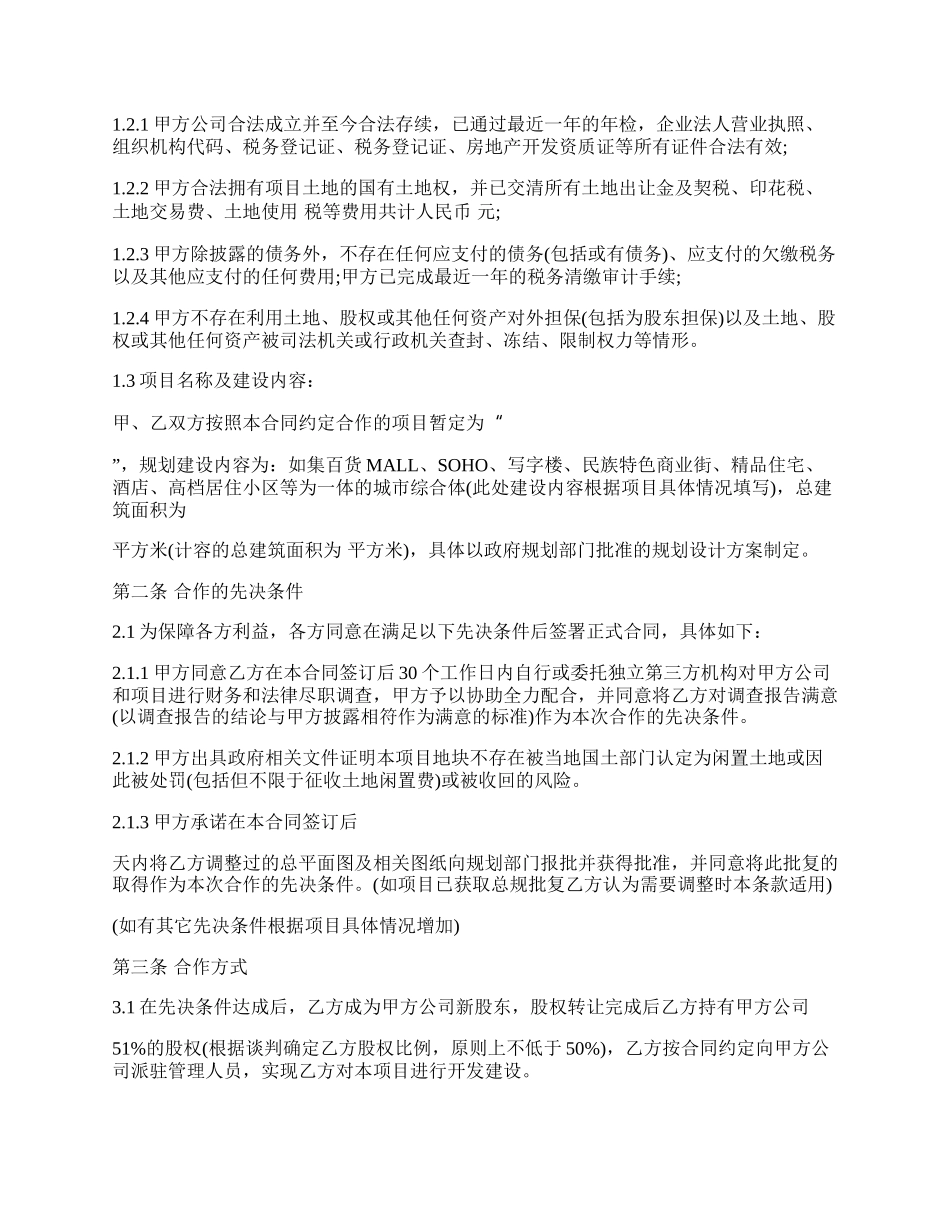 1.2.1 甲方公司合法成立并至今合法存续，已通过最近一年的年检，企业法人营业执照、组织机构代码、税务登记证、税务登记证、房地产开发资质证等所有证件合法有效;

1.2.2 甲方合法拥有项目土地的国有土地权，并已交清所有土地出让金及契税、印花税、土地交易费、土地使用 税等费用共计人民币 元;

1.2.3 甲方除披露的债务外，不存在任何应支付的债务(包括或有债务)、应支付的欠缴税务以及其他应支付的任何费用;甲方已完成最近一年的税务清缴审计手续;

1.2.4 甲方不存在利用土地、股权或其他任何资产对外担保(包括为股东担保)以及土地、股权或其他任何资产被司法机关或行政机关查封、冻结、限制权力等情形。

1.3 项目名称及建设内容：

甲、乙双方按照本合同约定合作的项目暂定为 ”

”，规划建设内容为：如集百货 MALL、SOHO、写字楼、民族特色商业街、精品住宅、酒店、高档居住小区等为一体的城市综合体(此处建设内容根据项目具体情况填写)，总建筑面积为

平方米(计容的总建筑面积为 平方米)，具体以政府规划部门批准的规划设计方案制定。

第二条 合作的先决条件

2.1 为保障各方利益，各方同意在满足以下先决条件后签署正式合同，具体如下：

2.1.1 甲方同意乙方在本合同签订后 30 个工作日内自行或委托独立第三方机构对甲方公司和项目进行财务和法律尽职调查，甲方予以协助全力配合，并同意将乙方对调查报告满意(以调查报告的结论与甲方披露相符作为满意的标准)作为本次合作的先决条件。

2.1.2 甲方出具政府相关文件证明本项目地块不存在被当地国土部门认定为闲置土地或因此被处罚(包括但不限于征收土地闲置费)或被收回的风险。

2.1.3 甲方承诺在本合同签订后

天内将乙方调整过的总平面图及相关图纸向规划部门报批并获得批准，并同意将此批复的取得作为本次合作的先决条件。(如项目已获取总规批复乙方认为需要调整时本条款适用)

(如有其它先决条件根据项目具体情况增加)

第三条 合作方式

3.1 在先决条件达成后，乙方成为甲方公司新股东，股权转让完成后乙方持有甲方公司

51%的股权(根据谈判确定乙方股权比例，原则上不低于 50%)，乙方按合同约定向甲方公司派驻管理人员，实现乙方对本项目进行开发建设。